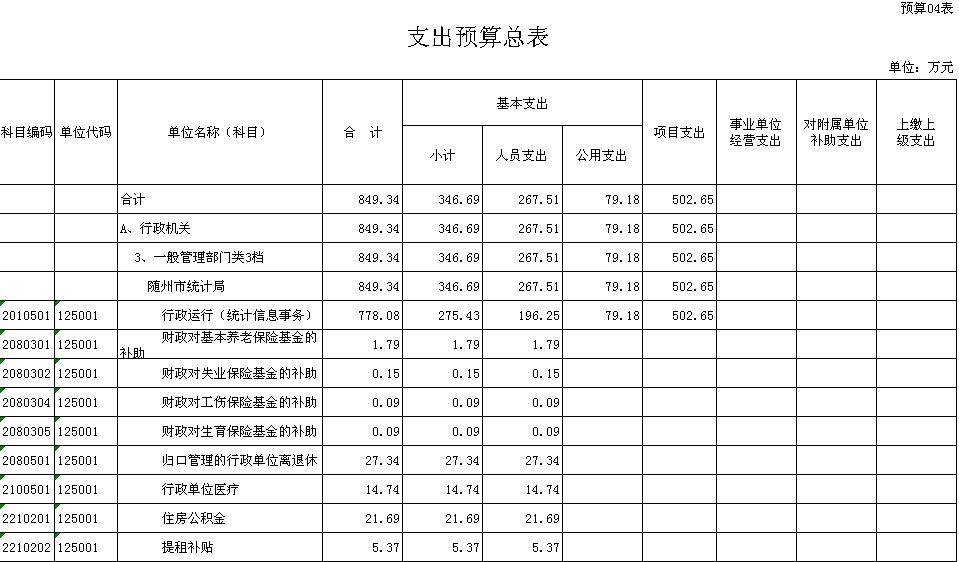 预算04表

支出预算总表

单位：万元

| 科目编码 | 单位代码 | 单位名称（科目） | 合　计 | 基本支出 小计 | 基本支出 人员支出 | 基本支出 公用支出 | 项目支出 | 事业单位经营支出 | 对附属单位补助支出 | 上缴上级支出 |
|---|---|---|---|---|---|---|---|---|---|---|
| | | 合计 | 849.34 | 346.69 | 267.51 | 79.18 | 502.65 | | | |
| | | A、行政机关 | 849.34 | 346.69 | 267.51 | 79.18 | 502.65 | | | |
| | | 3、一般管理部门类3档 | 849.34 | 346.69 | 267.51 | 79.18 | 502.65 | | | |
| | | 随州市统计局 | 849.34 | 346.69 | 267.51 | 79.18 | 502.65 | | | |
| 2010501 | 125001 | 行政运行（统计信息事务） | 778.08 | 275.43 | 196.25 | 79.18 | 502.65 | | | |
| 2080301 | 125001 | 财政对基本养老保险基金的补助 | 1.79 | 1.79 | 1.79 | | | | | |
| 2080302 | 125001 | 财政对失业保险基金的补助 | 0.15 | 0.15 | 0.15 | | | | | |
| 2080304 | 125001 | 财政对工伤保险基金的补助 | 0.09 | 0.09 | 0.09 | | | | | |
| 2080305 | 125001 | 财政对生育保险基金的补助 | 0.09 | 0.09 | 0.09 | | | | | |
| 2080501 | 125001 | 归口管理的行政单位离退休 | 27.34 | 27.34 | 27.34 | | | | | |
| 2100501 | 125001 | 行政单位医疗 | 14.74 | 14.74 | 14.74 | | | | | |
| 2210201 | 125001 | 住房公积金 | 21.69 | 21.69 | 21.69 | | | | | |
| 2210202 | 125001 | 提租补贴 | 5.37 | 5.37 | 5.37 | | | | | |